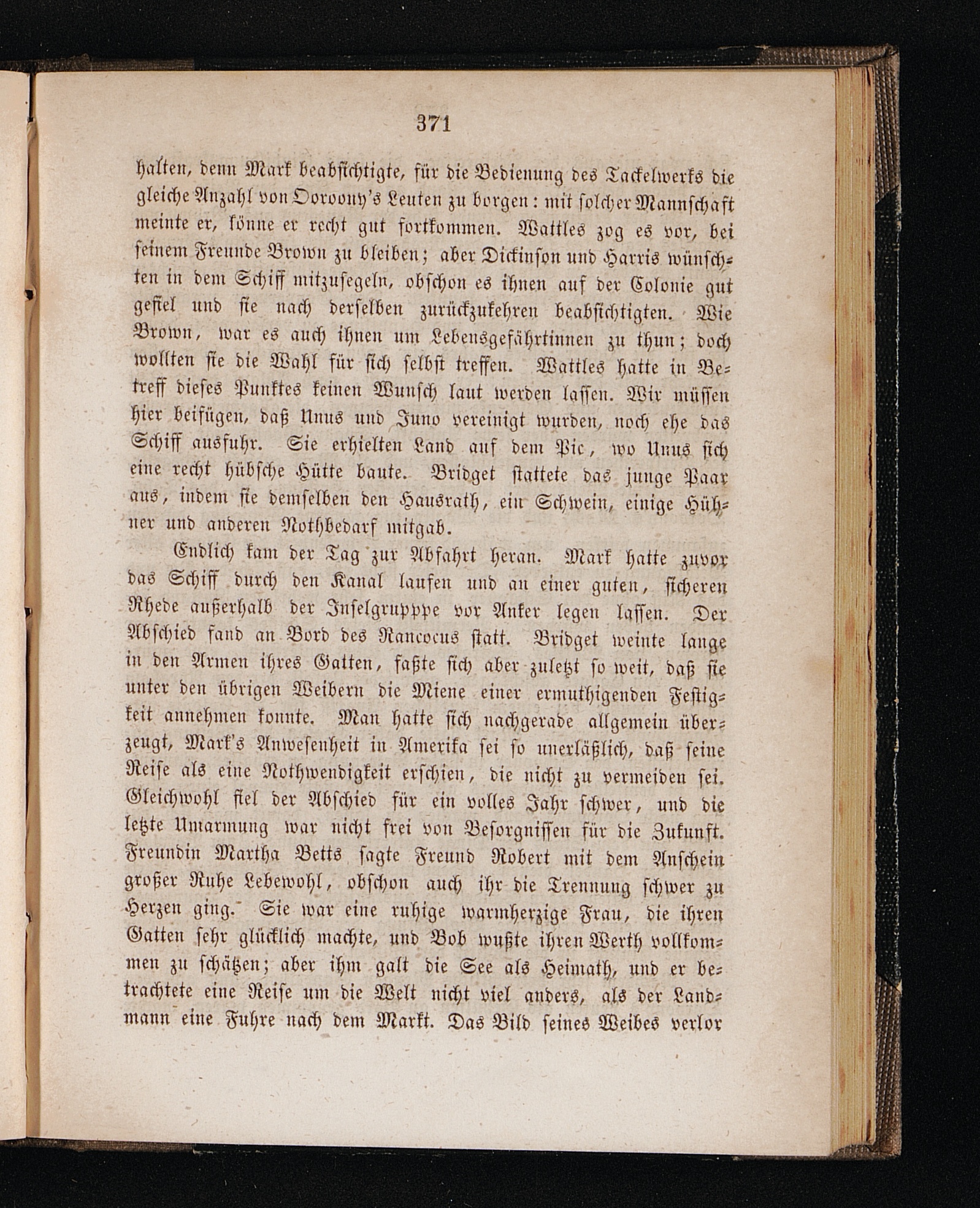 371

halten, denn Mark beabsichtigte, für die Bedienung des Tackelwerks die gleiche Anzahl von Ooroony's Leuten zu borgen: mit solcher Mannschaft meinte er, könne er recht gut fortkommen. Wattles zog es vor, bei seinem Freunde Brown zu bleiben; aber Dickinson und Harris wünschten in dem Schiff mitzusegeln, obschon es ihnen auf der Colonie gut gefiel und sie nach derselben zurückzukehren beabsichtigten. Wie Brown, war es auch ihnen um Lebensgefährtinnen zu thun; doch wollten sie die Wahl für sich selbst treffen. Wattles hatte in Betreff dieses Punktes keinen Wunsch laut werden lassen. Wir müssen hier beifügen, daß Unus und Juno vereinigt wurden, noch ehe das Schiff ausfuhr. Sie erhielten Land auf dem Pic, wo Unus sich eine recht hübsche Hütte baute. Bridget stattete das junge Paar aus, indem sie demselben den Hausrath, ein Schwein, einige Hühner und anderen Nothbedarf mitgab.

Endlich kam der Tag zur Abfahrt heran. Mark hatte zuvor das Schiff durch den Kanal laufen und an einer guten, sicheren Rhede außerhalb der Inselgrupppe vor Anker legen lassen. Der Abschied fand an Bord des Rancocus statt. Bridget weinte lange in den Armen ihres Gatten, faßte sich aber zuletzt so weit, daß sie unter den übrigen Weibern die Miene einer ermuthigenden Festigkeit annehmen konnte. Man hatte sich nachgerade allgemein überzeugt, Mark's Anwesenheit in Amerika sei so unerläßlich, daß seine Reise als eine Nothwendigkeit erschien, die nicht zu vermeiden sei. Gleichwohl fiel der Abschied für ein volles Jahr schwer, und die letzte Umarmung war nicht frei von Besorgnissen für die Zukunft. Freundin Martha Betts sagte Freund Robert mit dem Anschein großer Ruhe Lebewohl, obschon auch ihr die Trennung schwer zu Herzen ging. Sie war eine ruhige warmherzige Frau, die ihren Gatten sehr glücklich machte, und Bob wußte ihren Werth vollkommen zu schätzen; aber ihm galt die See als Heimath, und er betrachtete eine Reise um die Welt nicht viel anders, als der Landmann eine Fuhre nach dem Markt. Das Bild seines Weibes verlor